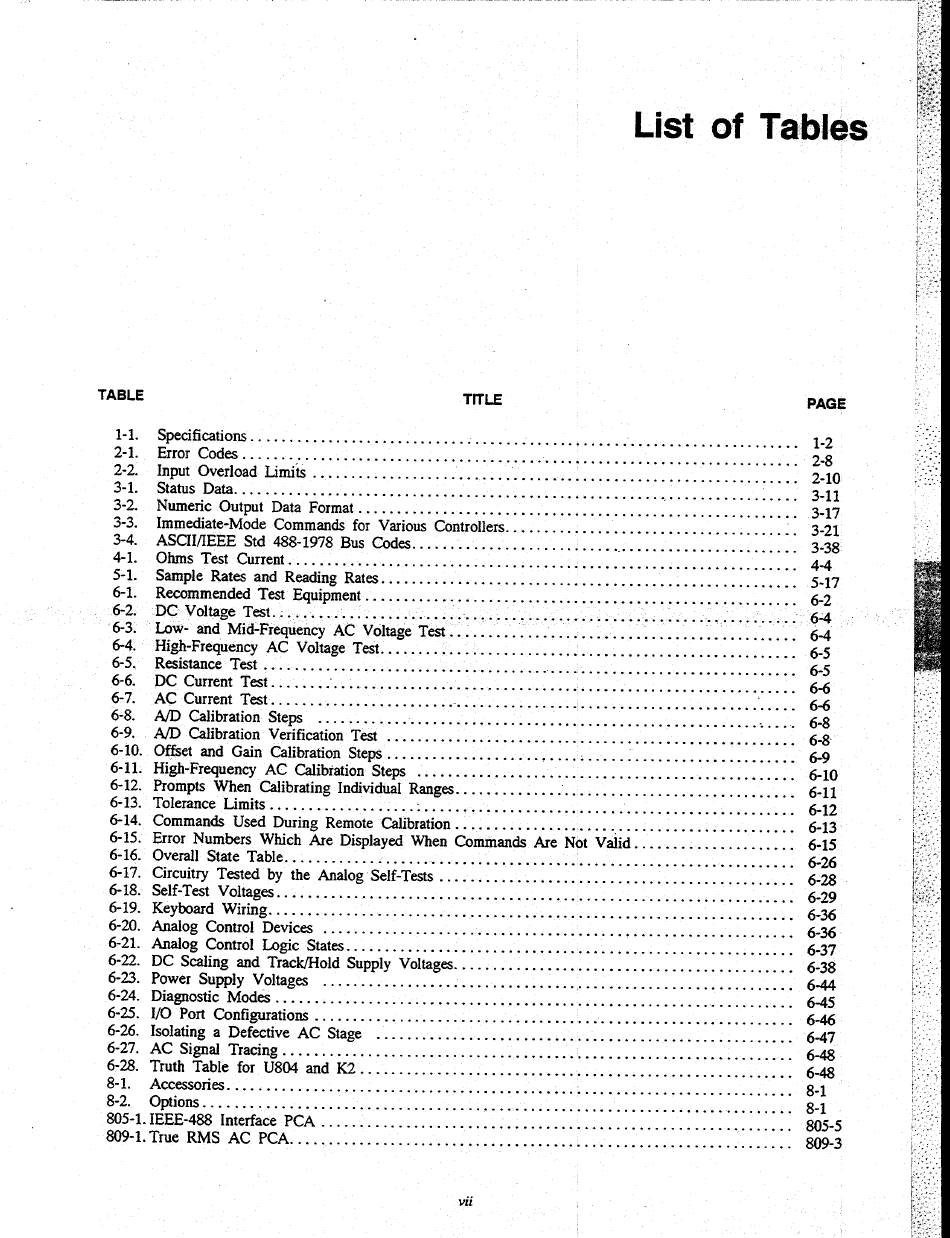 List of Tables

| TABLE | TITLE | PAGE |
|---|---|---|
| 1-1. | Specifications | 1-2 |
| 2-1. | Error Codes | 2-8 |
| 2-2. | Input Overload Limits | 2-10 |
| 3-1. | Status Data | 3-11 |
| 3-2. | Numeric Output Data Format | 3-17 |
| 3-3. | Immediate-Mode Commands for Various Controllers | 3-21 |
| 3-4. | ASCII/IEEE Std 488-1978 Bus Codes | 3-38 |
| 4-1. | Ohms Test Current | 4-4 |
| 5-1. | Sample Rates and Reading Rates | 5-17 |
| 6-1. | Recommended Test Equipment | 6-2 |
| 6-2. | DC Voltage Test | 6-4 |
| 6-3. | Low- and Mid-Frequency AC Voltage Test | 6-4 |
| 6-4. | High-Frequency AC Voltage Test | 6-5 |
| 6-5. | Resistance Test | 6-5 |
| 6-6. | DC Current Test | 6-6 |
| 6-7. | AC Current Test | 6-6 |
| 6-8. | A/D Calibration Steps | 6-8 |
| 6-9. | A/D Calibration Verification Test | 6-8 |
| 6-10. | Offset and Gain Calibration Steps | 6-9 |
| 6-11. | High-Frequency AC Calibration Steps | 6-10 |
| 6-12. | Prompts When Calibrating Individual Ranges | 6-11 |
| 6-13. | Tolerance Limits | 6-12 |
| 6-14. | Commands Used During Remote Calibration | 6-13 |
| 6-15. | Error Numbers Which Are Displayed When Commands Are Not Valid | 6-15 |
| 6-16. | Overall State Table | 6-26 |
| 6-17. | Circuitry Tested by the Analog Self-Tests | 6-28 |
| 6-18. | Self-Test Voltages | 6-29 |
| 6-19. | Keyboard Wiring | 6-36 |
| 6-20. | Analog Control Devices | 6-36 |
| 6-21. | Analog Control Logic States | 6-37 |
| 6-22. | DC Scaling and Track/Hold Supply Voltages | 6-38 |
| 6-23. | Power Supply Voltages | 6-44 |
| 6-24. | Diagnostic Modes | 6-45 |
| 6-25. | I/O Port Configurations | 6-46 |
| 6-26. | Isolating a Defective AC Stage | 6-47 |
| 6-27. | AC Signal Tracing | 6-48 |
| 6-28. | Truth Table for U804 and K2 | 6-48 |
| 8-1. | Accessories | 8-1 |
| 8-2. | Options | 8-1 |
| 805-1. | IEEE-488 Interface PCA | 805-5 |
| 809-1. | True RMS AC PCA | 809-3 |

vii